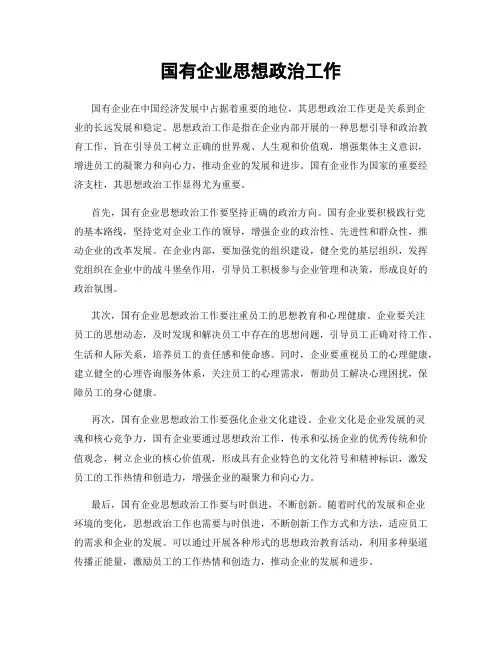 国有企业思想政治工作

国有企业在中国经济发展中占据着重要的地位，其思想政治工作更是关系到企业的长远发展和稳定。思想政治工作是指在企业内部开展的一种思想引导和政治教育工作，旨在引导员工树立正确的世界观、人生观和价值观，增强集体主义意识，增进员工的凝聚力和向心力，推动企业的发展和进步。国有企业作为国家的重要经济支柱，其思想政治工作显得尤为重要。

首先，国有企业思想政治工作要坚持正确的政治方向。国有企业要积极践行党的基本路线，坚持党对企业工作的领导，增强企业的政治性、先进性和群众性，推动企业的改革发展。在企业内部，要加强党的组织建设，健全党的基层组织，发挥党组织在企业中的战斗堡垒作用，引导员工积极参与企业管理和决策，形成良好的政治氛围。

其次，国有企业思想政治工作要注重员工的思想教育和心理健康。企业要关注员工的思想动态，及时发现和解决员工中存在的思想问题，引导员工正确对待工作、生活和人际关系，培养员工的责任感和使命感。同时，企业要重视员工的心理健康，建立健全的心理咨询服务体系，关注员工的心理需求，帮助员工解决心理困扰，保障员工的身心健康。

再次，国有企业思想政治工作要强化企业文化建设。企业文化是企业发展的灵魂和核心竞争力，国有企业要通过思想政治工作，传承和弘扬企业的优秀传统和价值观念，树立企业的核心价值观，形成具有企业特色的文化符号和精神标识，激发员工的工作热情和创造力，增强企业的凝聚力和向心力。

最后，国有企业思想政治工作要与时俱进，不断创新。随着时代的发展和企业环境的变化，思想政治工作也需要与时俱进，不断创新工作方式和方法，适应员工的需求和企业的发展。可以通过开展各种形式的思想政治教育活动，利用多种渠道传播正能量，激励员工的工作热情和创造力，推动企业的发展和进步。